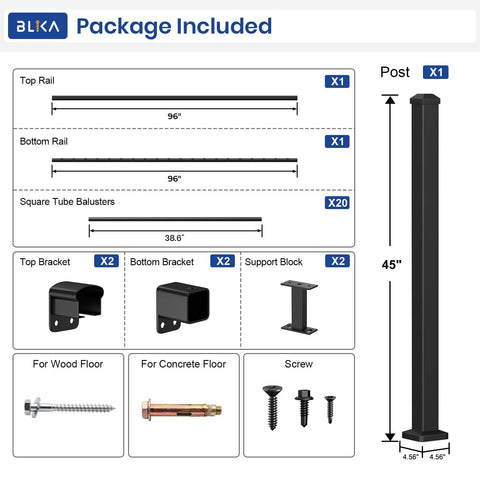 BLIKA Package Included

Top Rail X1

96"

Bottom Rail X1

96"

Square Tube Balusters X20

38.6"

Top Bracket X2

Bottom Bracket X2

Support Block X2

For Wood Floor

For Concrete Floor

Screw

Post X1

45"

4.56"

4.56"